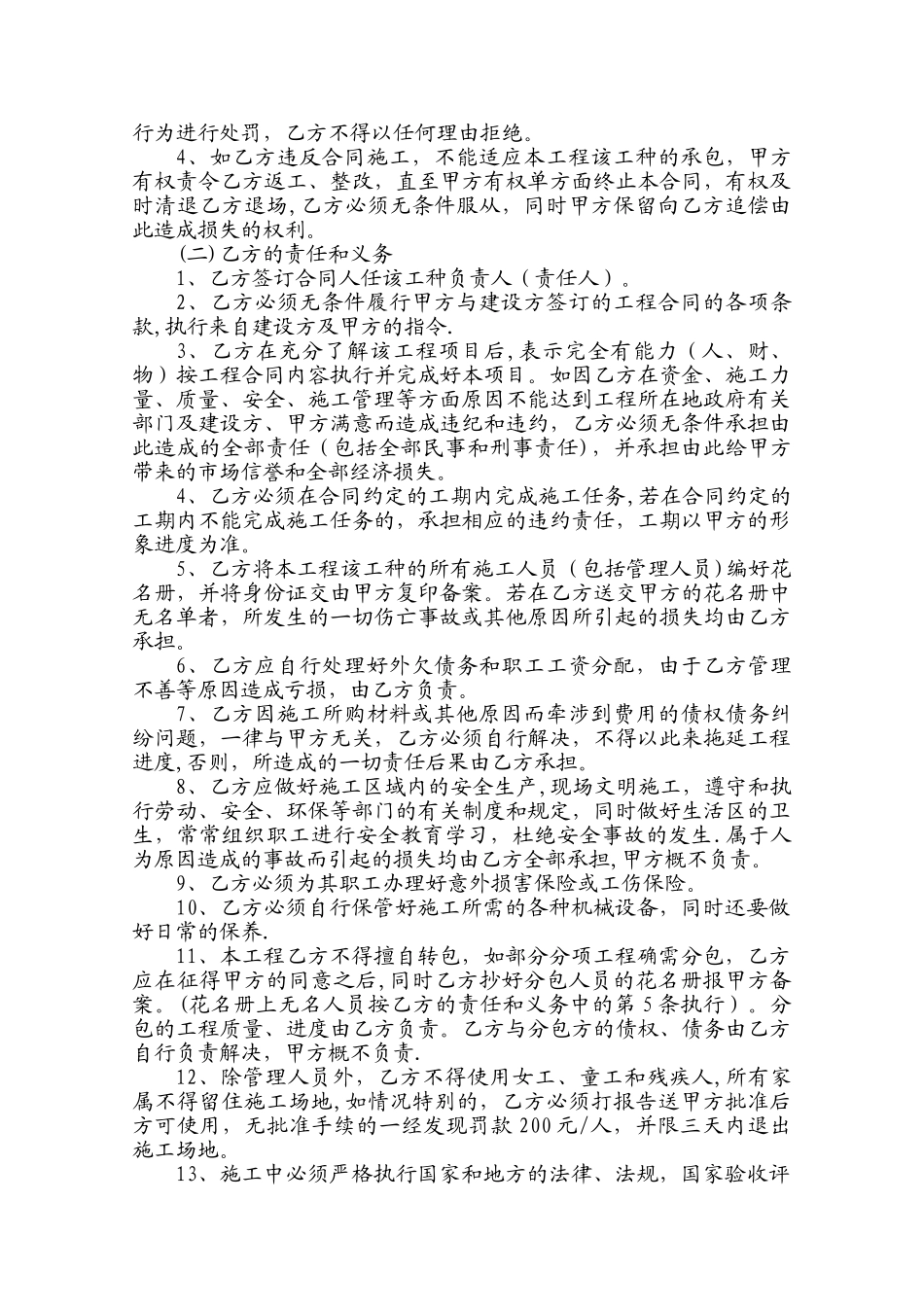 行为进行处罚，乙方不得以任何理由拒绝。

4、如乙方违反合同施工，不能适应本工程该工种的承包，甲方有权责令乙方返工、整改，直至甲方有权单方面终止本合同，有权及时清退乙方退场，乙方必须无条件服从，同时甲方保留向乙方追偿由此造成损失的权利。

(二)乙方的责任和义务

1、乙方签订合同人任该工种负责人（责任人）。

2、乙方必须无条件履行甲方与建设方签订的工程合同的各项条款，执行来自建设方及甲方的指令.

3、乙方在充分了解该工程项目后，表示完全有能力（人、财、物）按工程合同内容执行并完成好本项目。如因乙方在资金、施工力量、质量、安全、施工管理等方面原因不能达到工程所在地政府有关部门及建设方、甲方满意而造成违纪和违约，乙方必须无条件承担由此造成的全部责任（包括全部民事和刑事责任），并承担由此给甲方带来的市场信誉和全部经济损失。

4、乙方必须在合同约定的工期内完成施工任务，若在合同约定的工期内不能完成施工任务的，承担相应的违约责任，工期以甲方的形象进度为准。

5、乙方将本工程该工种的所有施工人员（包括管理人员）编好花名册，并将身份证交由甲方复印备案。若在乙方送交甲方的花名册中无名单者，所发生的一切伤亡事故或其他原因所引起的损失均由乙方承担。

6、乙方应自行处理好外欠债务和职工工资分配，由于乙方管理不善等原因造成亏损，由乙方负责。

7、乙方因施工所购材料或其他原因而牵涉到费用的债权债务纠纷问题，一律与甲方无关，乙方必须自行解决，不得以此来拖延工程进度，否则，所造成的一切责任后果由乙方承担。

8、乙方应做好施工区域内的安全生产，现场文明施工，遵守和执行劳动、安全、环保等部门的有关制度和规定，同时做好生活区的卫生，常常组织职工进行安全教育学习，杜绝安全事故的发生.属于人为原因造成的事故而引起的损失均由乙方全部承担，甲方概不负责。

9、乙方必须为其职工办理好意外损害保险或工伤保险。

10、乙方必须自行保管好施工所需的各种机械设备，同时还要做好日常的保养.

11、本工程乙方不得擅自转包，如部分分项工程确需分包，乙方应在征得甲方的同意之后，同时乙方抄好分包人员的花名册报甲方备案。(花名册上无名人员按乙方的责任和义务中的第5条执行）。分包的工程质量、进度由乙方负责。乙方与分包方的债权、债务由乙方自行负责解决，甲方概不负责.

12、除管理人员外，乙方不得使用女工、童工和残疾人，所有家属不得留住施工场地，如情况特别的，乙方必须打报告送甲方批准后方可使用，无批准手续的一经发现罚款200元/人，并限三天内退出施工场地。

13、施工中必须严格执行国家和地方的法律、法规，国家验收评